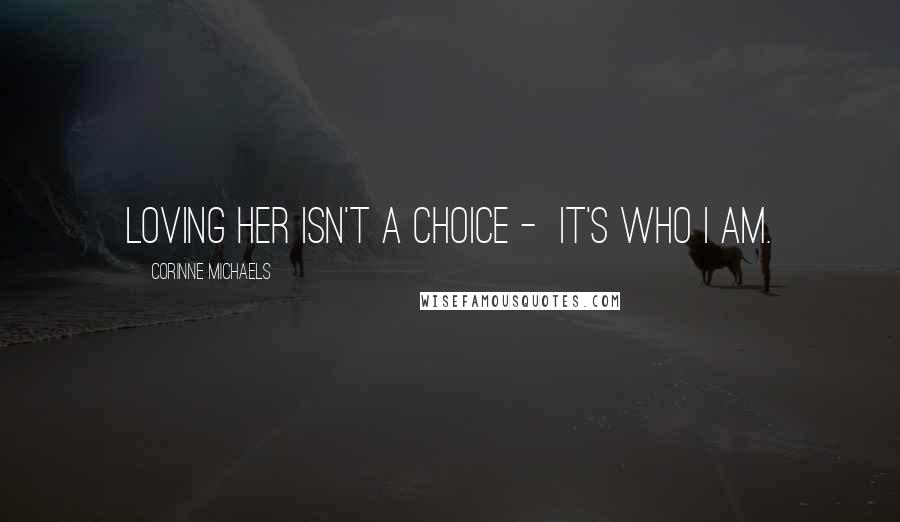 LOVING HER ISN'T A CHOICE - IT'S WHO I AM.

CORINNE MICHAELS

WISEFAMOUSQUOTES.COM